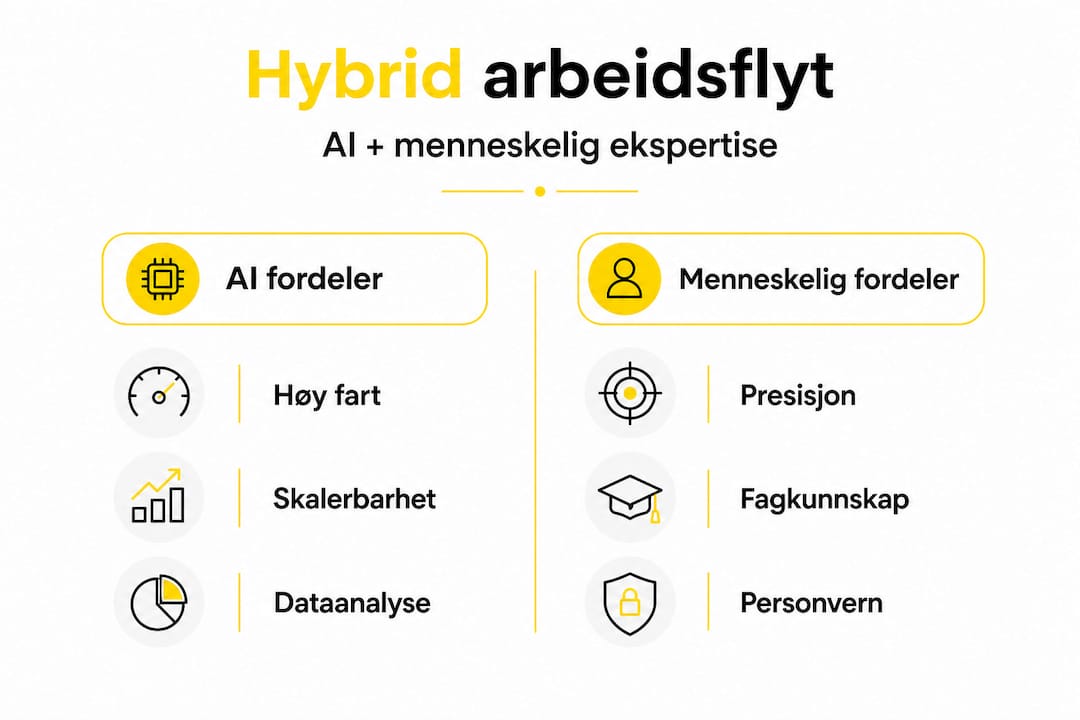 Hybrid arbeidsflyt

AI + menneskelig ekspertise

AI fordeler

Høy fart

Skalerbarhet

Dataanalyse

Menneskelig fordeler

Presisjon

Fagkunnskap

Personvern